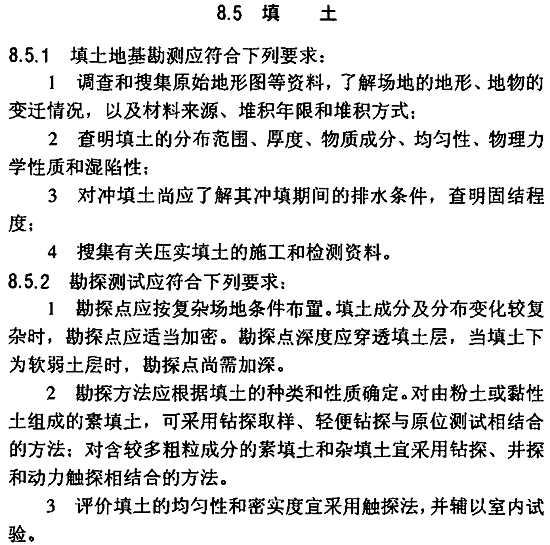 8.5 填　土

8.5.1 填土地基勘测应符合下列要求：

1 调查和搜集原始地形图等资料，了解场地的地形、地物的变迁情况，以及材料来源、堆积年限和堆积方式；

2 查明填土的分布范围、厚度、物质成分、均匀性、物理力学性质和湿陷性；

3 对冲填土尚应了解其冲填期间的排水条件，查明固结程度；

4 搜集有关压实填土的施工和检测资料。

8.5.2 勘探测试应符合下列要求：

1 勘探点应按复杂场地条件布置。填土成分及分布变化较复杂时，勘探点应适当加密。勘探点深度应穿透填土层，当填土下为软弱土层时，勘探点尚需加深。

2 勘探方法应根据填土的种类和性质确定。对由粉土或黏性土组成的素填土，可采用钻探取样、轻便钻探与原位测试相结合的方法；对含较多粗粒成分的素填土和杂填土宜采用钻探、井探和动力触探相结合的方法。

3 评价填土的均匀性和密实度宜采用触探法，并辅以室内试验。